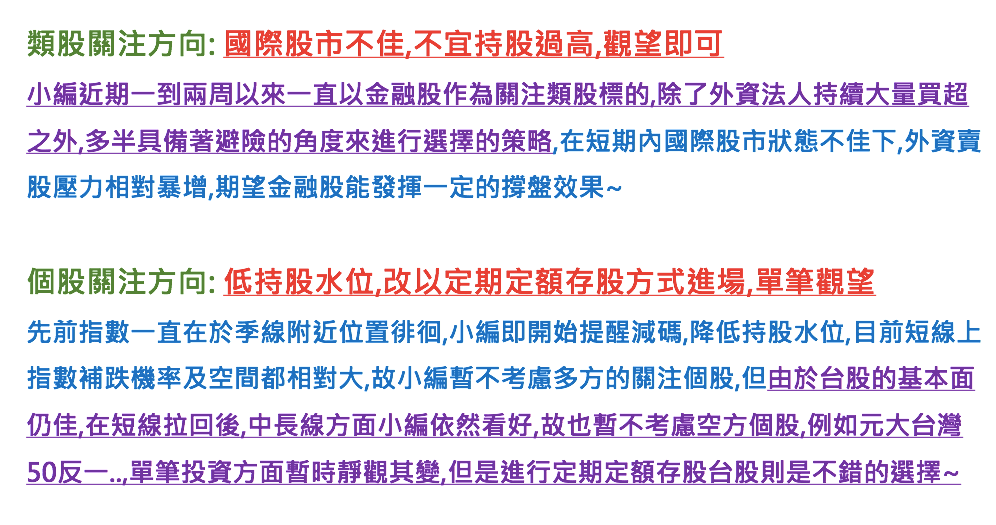 類股關注方向: 國際股市不佳,不宜持股過高,觀望即可

小編近期一到兩周以來一直以金融股作為關注類股標的,除了外資法人持續大量買超之外,多半具備著避險的角度來進行選擇的策略,在短期內國際股市狀態不佳下,外資賣股壓力相對暴增,期望金融股能發揮一定的撐盤效果~

個股關注方向: 低持股水位,改以定期定額存股方式進場,單筆觀望

先前指數一直在於季線附近位置徘徊,小編即開始提醒減碼,降低持股水位,目前短線上指數補跌機率及空間都相對大,故小編暫不考慮多方的關注個股,但由於台股的基本面仍佳,在短線拉回後,中長線方面小編依然看好,故也暫不考慮空方個股,例如元大台灣50反一..,單筆投資方面暫時靜觀其變,但是進行定期定額存股台股則是不錯的選擇~